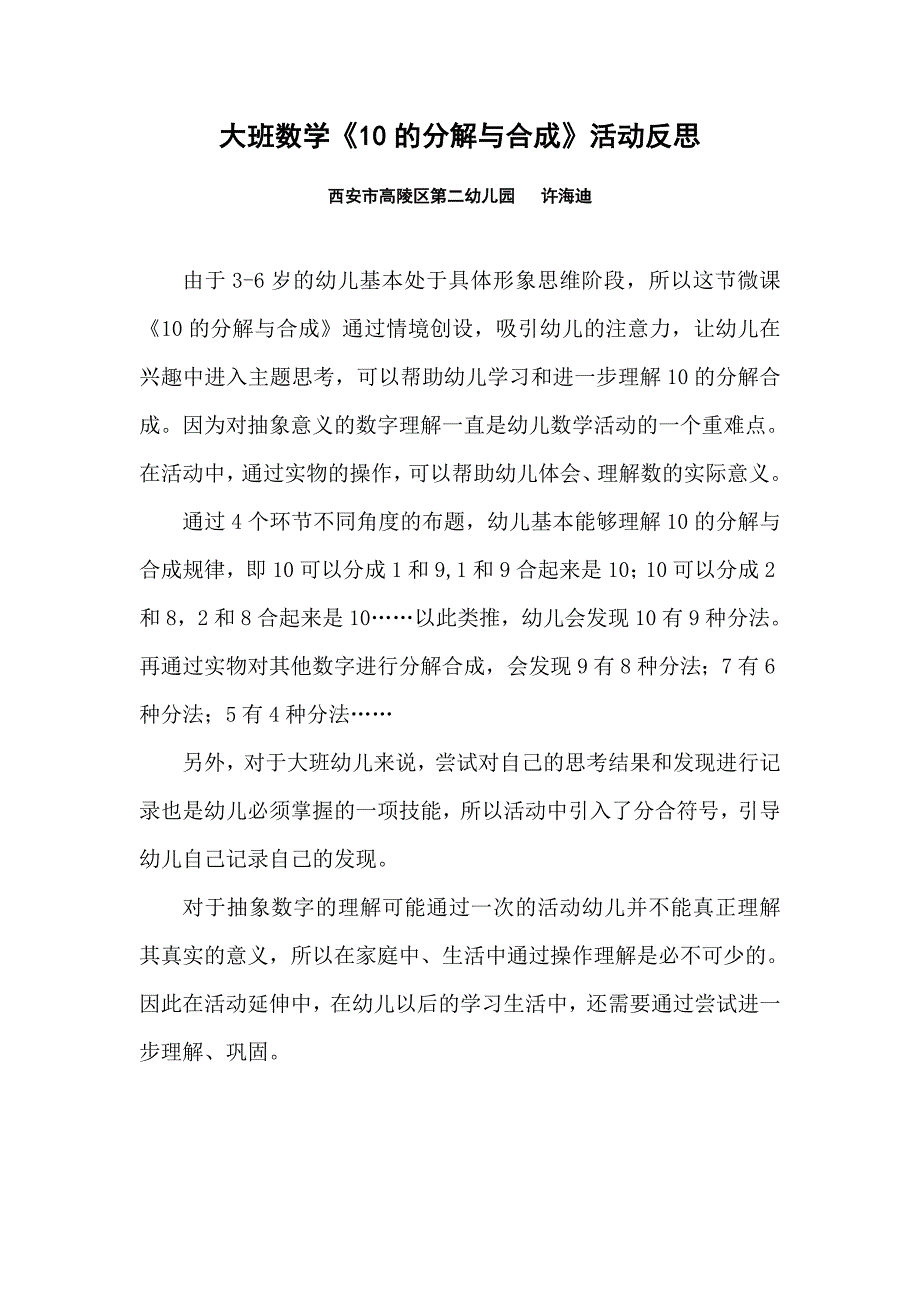 大班数学《10 的分解与合成》活动反思

西安市高陵区第二幼儿园　许海迪

由于 3-6 岁的幼儿基本处于具体形象思维阶段，所以这节微课《10 的分解与合成》通过情境创设，吸引幼儿的注意力，让幼儿在兴趣中进入主题思考，可以帮助幼儿学习和进一步理解 10 的分解合成。因为对抽象意义的数字理解一直是幼儿数学活动的一个重难点。在活动中，通过实物的操作，可以帮助幼儿体会、理解数的实际意义。

通过 4 个环节不同角度的布题，幼儿基本能够理解 10 的分解与合成规律，即 10 可以分成 1 和 9，1 和 9 合起来是 10；10 可以分成 2 和 8，2 和 8 合起来是 10……以此类推，幼儿会发现 10 有 9 种分法。再通过实物对其他数字进行分解合成，会发现 9 有 8 种分法；7 有 6 种分法；5 有 4 种分法……

另外，对于大班幼儿来说，尝试对自己的思考结果和发现进行记录也是幼儿必须掌握的一项技能，所以活动中引入了分合符号，引导幼儿自己记录自己的发现。

对于抽象数字的理解可能通过一次的活动幼儿并不能真正理解其真实的意义，所以在家庭中、生活中通过操作理解是必不可少的。因此在活动延伸中，在幼儿以后的学习生活中，还需要通过尝试进一步理解、巩固。